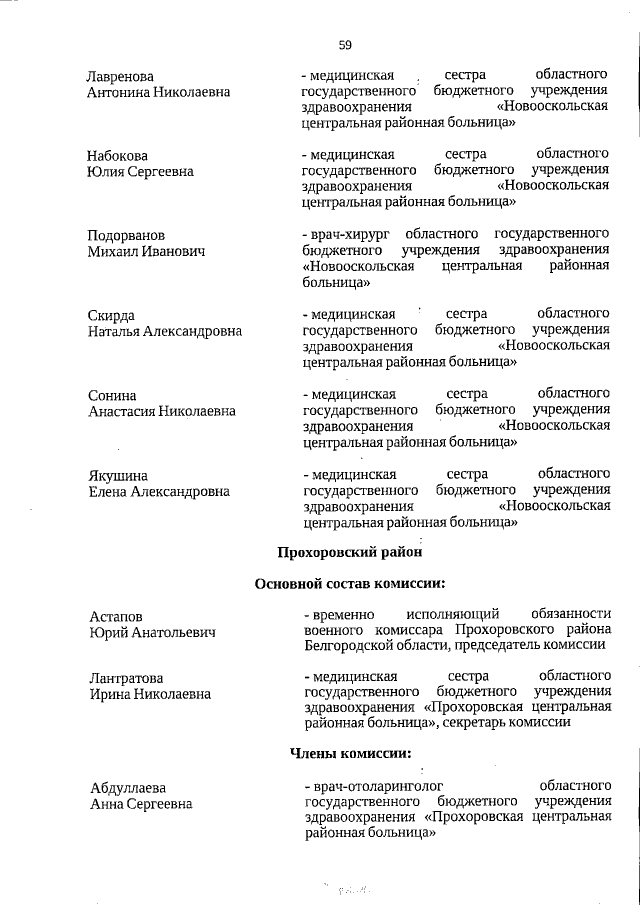 59

Лавренова Антонина Николаевна

- медицинская сестра областного государственного бюджетного учреждения здравоохранения «Новооскольская центральная районная больница»

Набокова Юлия Сергеевна

- медицинская сестра областного государственного бюджетного учреждения здравоохранения «Новооскольская центральная районная больница»

Подорванов Михаил Иванович

- врач-хирург областного государственного бюджетного учреждения здравоохранения «Новооскольская центральная районная больница»

Скирда Наталья Александровна

- медицинская сестра областного государственного бюджетного учреждения здравоохранения «Новооскольская центральная районная больница»

Сонина Анастасия Николаевна

- медицинская сестра областного государственного бюджетного учреждения здравоохранения «Новооскольская центральная районная больница»

Якушина Елена Александровна

- медицинская сестра областного государственного бюджетного учреждения здравоохранения «Новооскольская центральная районная больница»

Прохоровский район

Основной состав комиссии:

Астапов Юрий Анатольевич

- временно исполняющий обязанности военного комиссара Прохоровского района Белгородской области, председатель комиссии

Лантратова Ирина Николаевна

- медицинская сестра областного государственного бюджетного учреждения здравоохранения «Прохоровская центральная районная больница», секретарь комиссии

Члены комиссии:

Абдуллаева Анна Сергеевна

- врач-отоларинголог областного государственного бюджетного учреждения здравоохранения «Прохоровская центральная районная больница»